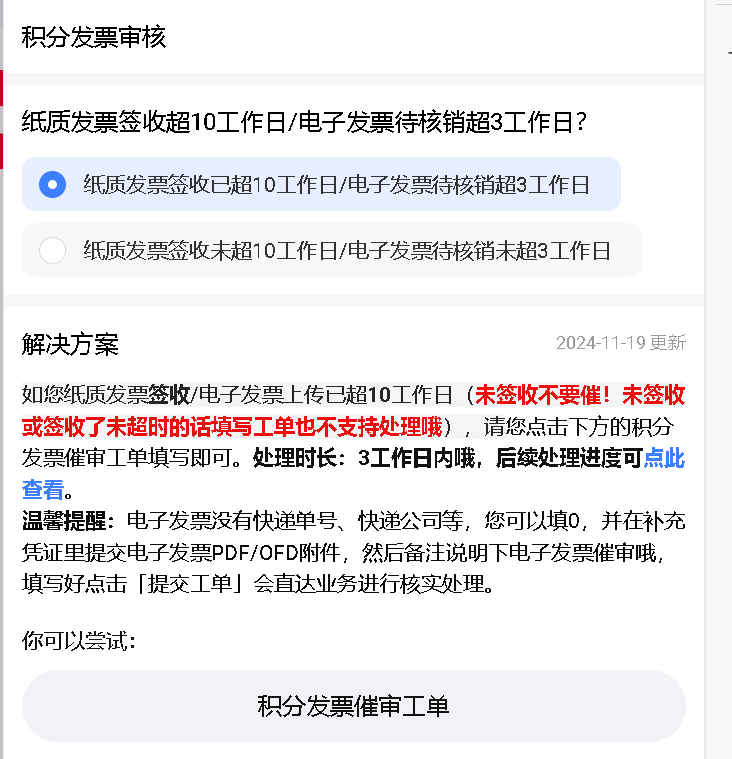 积分发票审核

纸质发票签收超10工作日/电子发票待核销超3工作日?

纸质发票签收已超10工作日/电子发票待核销超3工作日

纸质发票签收未超10工作日/电子发票待核销未超3工作日

解决方案

2024-11-19 更新

如您纸质发票签收/电子发票上传已超10工作日（未签收不要催！未签收或签收了未超时的话填写工单也不支持处理哦），请您点击下方的积分发票催审工单填写即可。处理时长：3工作日内哦，后续处理进度可点此查看。
温馨提醒：电子发票没有快递单号、快递公司等，您可以填0，并在补充凭证里提交电子发票PDF/OFD附件，然后备注说明下电子发票催审哦，填写好点击「提交工单」会直达业务进行核实处理。

你可以尝试：

积分发票催审工单